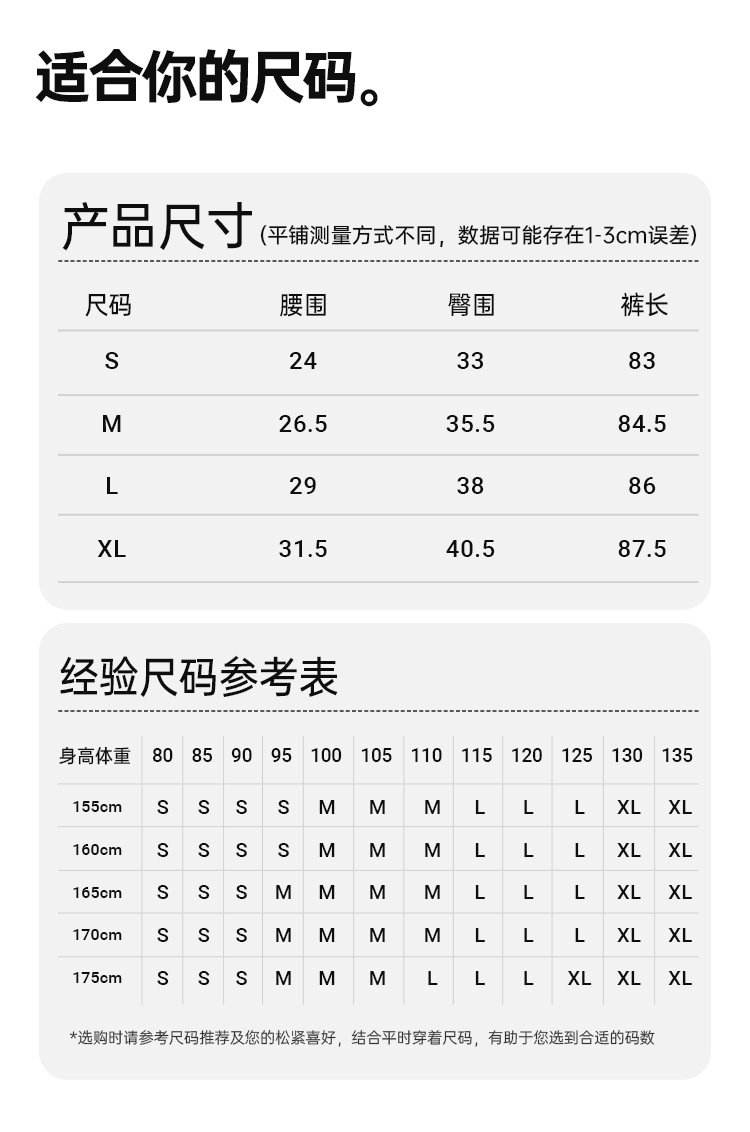 适合你的尺码。

产品尺寸 (平铺测量方式不同，数据可能存在1-3cm误差)

| 尺码 | 腰围 | 臀围 | 裤长 |
|---|---|---|---|
| S | 24 | 33 | 83 |
| M | 26.5 | 35.5 | 84.5 |
| L | 29 | 38 | 86 |
| XL | 31.5 | 40.5 | 87.5 |

经验尺码参考表

| 身高体重 | 80 | 85 | 90 | 95 | 100 | 105 | 110 | 115 | 120 | 125 | 130 | 135 |
|---|---|---|---|---|---|---|---|---|---|---|---|---|
| 155cm | S | S | S | S | M | M | M | L | L | L | XL | XL |
| 160cm | S | S | S | S | M | M | M | L | L | L | XL | XL |
| 165cm | S | S | S | M | M | M | M | L | L | L | XL | XL |
| 170cm | S | S | S | M | M | M | M | L | L | L | XL | XL |
| 175cm | S | S | S | M | M | M | L | L | L | XL | XL | XL |

*选购时请参考尺码推荐及您的松紧喜好，结合平时穿着尺码，有助于您选到合适的码数